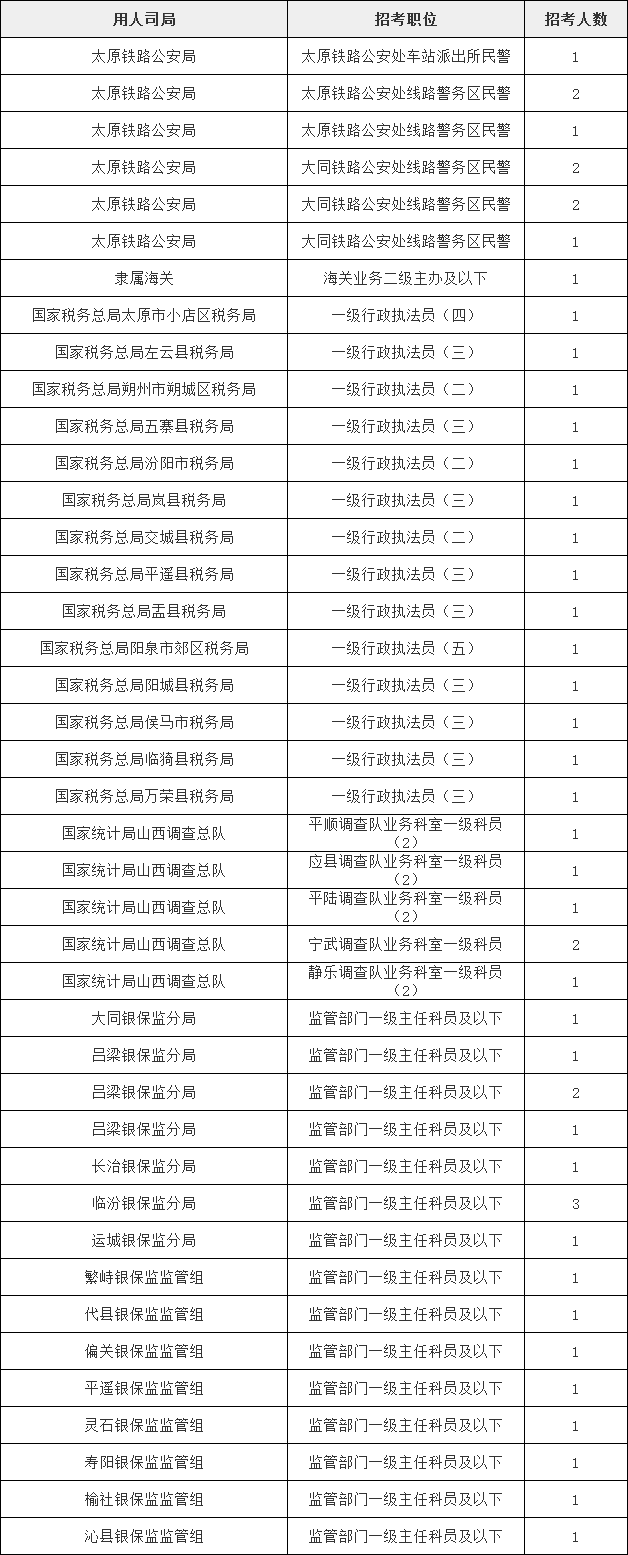 | 用人司局 | 招考职位 | 招考人数 |
|---|---|---|
| 太原铁路公安局 | 太原铁路公安处车站派出所民警 | 1 |
| 太原铁路公安局 | 太原铁路公安处线路警务区民警 | 2 |
| 太原铁路公安局 | 太原铁路公安处线路警务区民警 | 1 |
| 太原铁路公安局 | 大同铁路公安处线路警务区民警 | 2 |
| 太原铁路公安局 | 大同铁路公安处线路警务区民警 | 2 |
| 太原铁路公安局 | 大同铁路公安处线路警务区民警 | 1 |
| 隶属海关 | 海关业务二级主办及以下 | 1 |
| 国家税务总局太原市小店区税务局 | 一级行政执法员（四） | 1 |
| 国家税务总局左云县税务局 | 一级行政执法员（三） | 1 |
| 国家税务总局朔州市朔城区税务局 | 一级行政执法员（二） | 1 |
| 国家税务总局五寨县税务局 | 一级行政执法员（三） | 1 |
| 国家税务总局汾阳市税务局 | 一级行政执法员（二） | 1 |
| 国家税务总局岚县税务局 | 一级行政执法员（三） | 1 |
| 国家税务总局交城县税务局 | 一级行政执法员（二） | 1 |
| 国家税务总局平遥县税务局 | 一级行政执法员（三） | 1 |
| 国家税务总局盂县税务局 | 一级行政执法员（三） | 1 |
| 国家税务总局阳泉市郊区税务局 | 一级行政执法员（五） | 1 |
| 国家税务总局阳城县税务局 | 一级行政执法员（三） | 1 |
| 国家税务总局侯马市税务局 | 一级行政执法员（三） | 1 |
| 国家税务总局临猗县税务局 | 一级行政执法员（三） | 1 |
| 国家税务总局万荣县税务局 | 一级行政执法员（三） | 1 |
| 国家统计局山西调查总队 | 平顺调查队业务科室一级科员（2） | 1 |
| 国家统计局山西调查总队 | 应县调查队业务科室一级科员（2） | 1 |
| 国家统计局山西调查总队 | 平陆调查队业务科室一级科员（2） | 1 |
| 国家统计局山西调查总队 | 宁武调查队业务科室一级科员 | 2 |
| 国家统计局山西调查总队 | 静乐调查队业务科室一级科员（2） | 1 |
| 大同银保监分局 | 监管部门一级主任科员及以下 | 1 |
| 吕梁银保监分局 | 监管部门一级主任科员及以下 | 1 |
| 吕梁银保监分局 | 监管部门一级主任科员及以下 | 2 |
| 吕梁银保监分局 | 监管部门一级主任科员及以下 | 1 |
| 长治银保监分局 | 监管部门一级主任科员及以下 | 1 |
| 临汾银保监分局 | 监管部门一级主任科员及以下 | 3 |
| 运城银保监分局 | 监管部门一级主任科员及以下 | 1 |
| 繁峙银保监监管组 | 监管部门一级主任科员及以下 | 1 |
| 代县银保监监管组 | 监管部门一级主任科员及以下 | 1 |
| 偏关银保监监管组 | 监管部门一级主任科员及以下 | 1 |
| 平遥银保监监管组 | 监管部门一级主任科员及以下 | 1 |
| 灵石银保监监管组 | 监管部门一级主任科员及以下 | 1 |
| 寿阳银保监监管组 | 监管部门一级主任科员及以下 | 1 |
| 榆社银保监监管组 | 监管部门一级主任科员及以下 | 1 |
| 沁县银保监监管组 | 监管部门一级主任科员及以下 | 1 |